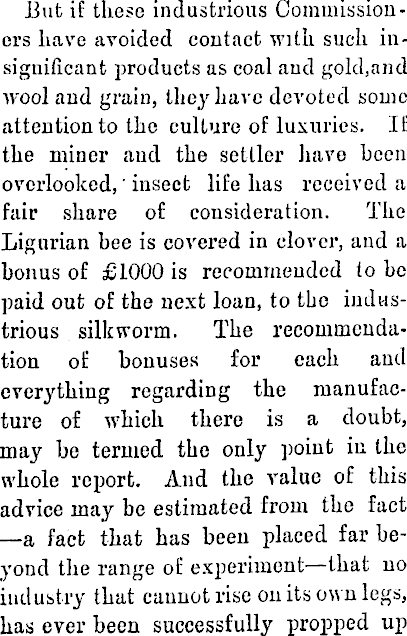 But if these industrious Commissioners have avoided contact with such insignificant products as coal and gold,and wool and grain, they have devoted some attention to the culture of luxuries. If the miner and the settler have been overlooked, insect life has received a fair share of consideration. The Ligurian bee is covered in clover, and a bonus of £1000 is recommended to be paid out of the next loan, to the industrious silkworm. The recommendation of bonuses for each and everything regarding the manufacture of which there is a doubt, may be termed the only point in the whole report. And the value of this advice may be estimated from the fact —a fact that has been placed far beyond the range of experiment—that no industry that cannot rise on its own legs, has ever been successfully propped up